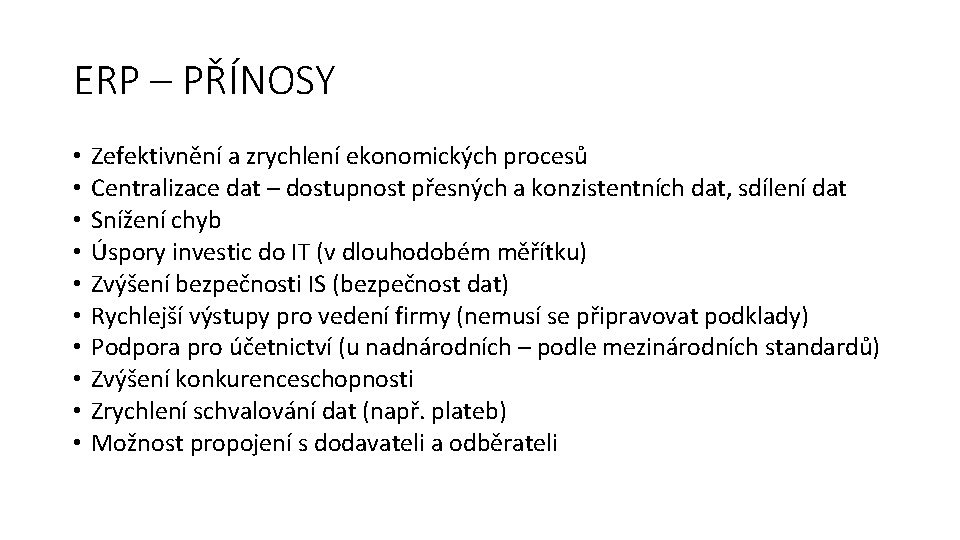 ERP – PŘÍNOSY

• Zefektivnění a zrychlení ekonomických procesů
• Centralizace dat – dostupnost přesných a konzistentních dat, sdílení dat
• Snížení chyb
• Úspory investic do IT (v dlouhodobém měřítku)
• Zvýšení bezpečnosti IS (bezpečnost dat)
• Rychlejší výstupy pro vedení firmy (nemusí se připravovat podklady)
• Podpora pro účetnictví (u nadnárodních – podle mezinárodních standardů)
• Zvýšení konkurenceschopnosti
• Zrychlení schvalování dat (např. plateb)
• Možnost propojení s dodavateli a odběrateli